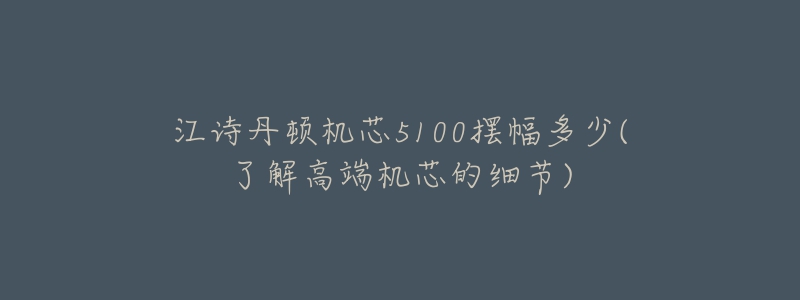 江诗丹顿机芯5100摆幅多少(了解高端机芯的细节)